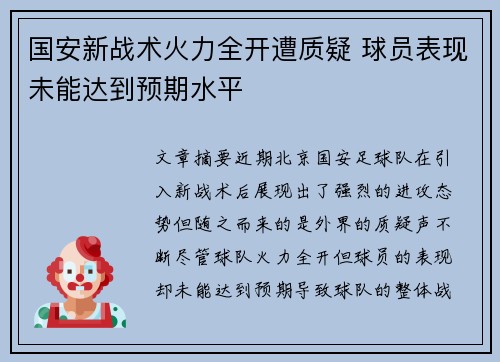 国安新战术火力全开遭质疑 球员表现未能达到预期水平

文章摘要近期北京国安足球队在引入新战术后展现出了强烈的进攻态势但随之而来的是外界的质疑声不断尽管球队火力全开但球员的表现却未能达到预期导致球队的整体战